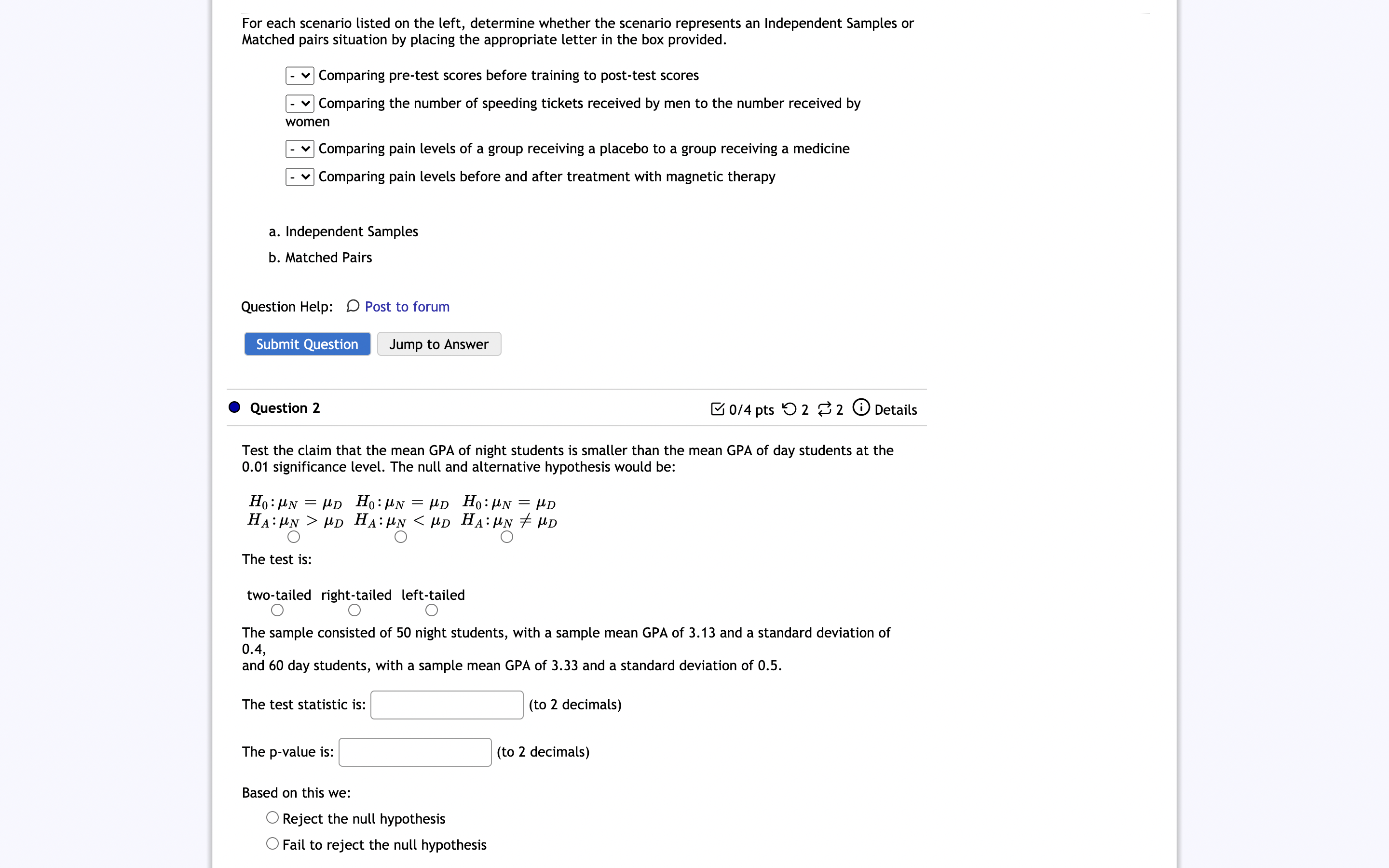 For each scenario listed on the left, determine whether the scenario represents an Independent Samples or Matched pairs situation by placing the appropriate letter in the box provided.

- Comparing pre-test scores before training to post-test scores

- Comparing the number of speeding tickets received by men to the number received by women

- Comparing pain levels of a group receiving a placebo to a group receiving a medicine

- Comparing pain levels before and after treatment with magnetic therapy

a. Independent Samples
b. Matched Pairs

Question Help: Post to forum

Submit Question Jump to Answer

Question 2 0/4 pts 2 2 Details

Test the claim that the mean GPA of night students is smaller than the mean GPA of day students at the 0.01 significance level. The null and alternative hypothesis would be:

$H_0: \mu_N = \mu_D$ $H_0: \mu_N = \mu_D$ $H_0: \mu_N = \mu_D$
$H_A: \mu_N > \mu_D$ $H_A: \mu_N < \mu_D$ $H_A: \mu_N \neq \mu_D$

The test is:

two-tailed right-tailed left-tailed

The sample consisted of 50 night students, with a sample mean GPA of 3.13 and a standard deviation of 0.4,
and 60 day students, with a sample mean GPA of 3.33 and a standard deviation of 0.5.

The test statistic is: (to 2 decimals)

The p-value is: (to 2 decimals)

Based on this we:

Reject the null hypothesis

Fail to reject the null hypothesis